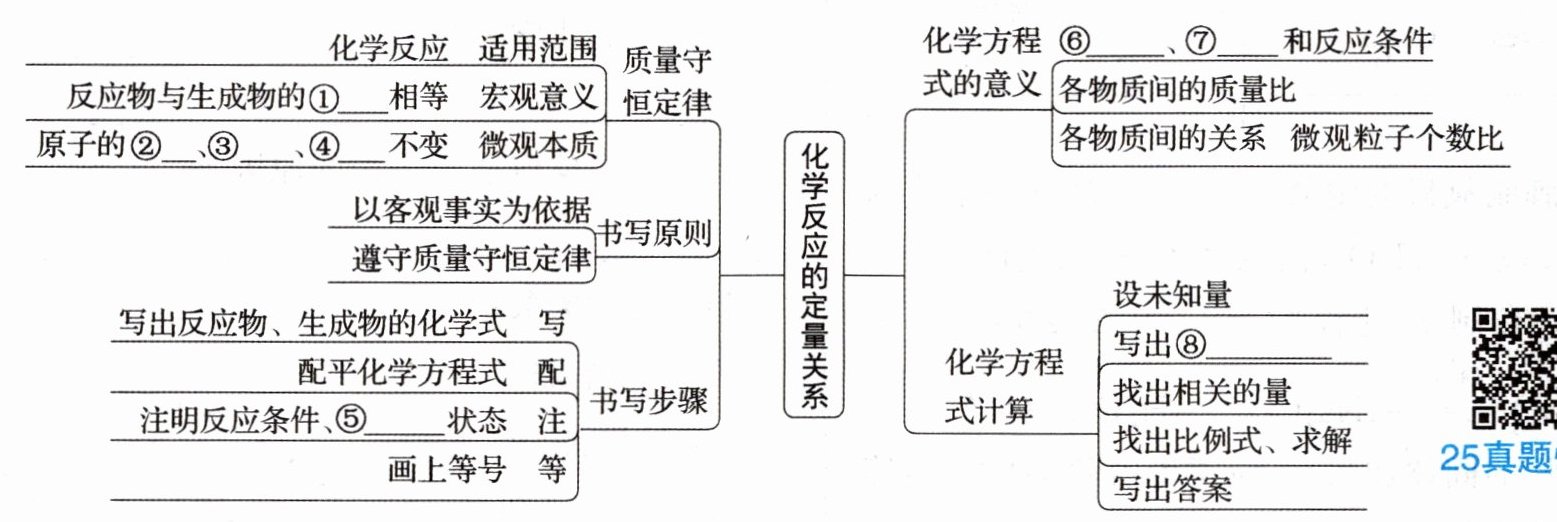 化学反应　适用范围
反应物与生成物的①___相等　宏观意义
原子的②__、③___、④___不变　微观本质
质量守恒定律

以客观事实为依据
遵守质量守恒定律
书写原则

写出反应物、生成物的化学式　写
配平化学方程式　配
注明反应条件、⑤_____状态　注
画上等号　等
书写步骤

化学反应的定量关系

化学方程式的意义
⑥_____、⑦____和反应条件
各物质间的质量比
各物质间的关系　微观粒子个数比

化学方程式计算
设未知量
写出⑧________
找出相关的量
找出比例式、求解
写出答案

25真题